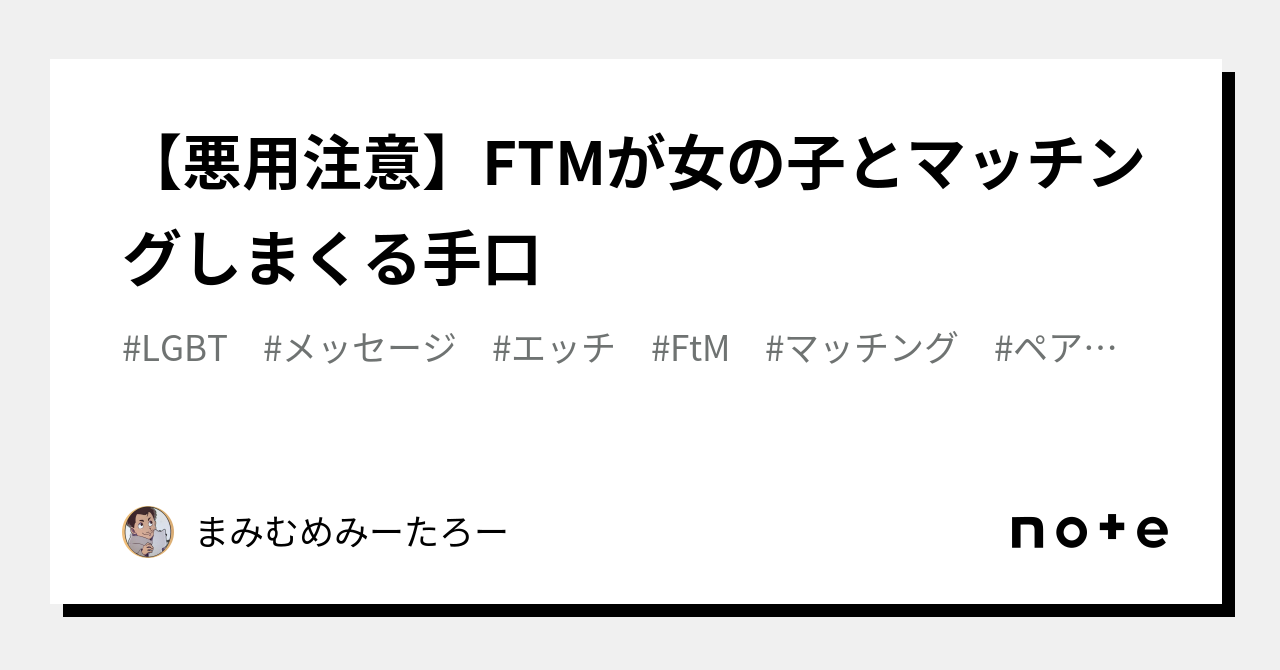 【悪用注意】FTMが女の子とマッチングしまくる手口

#LGBT　#メッセージ　#エッチ　#FtM　#マッチング　#ペア…

まみむめみーたろー

note